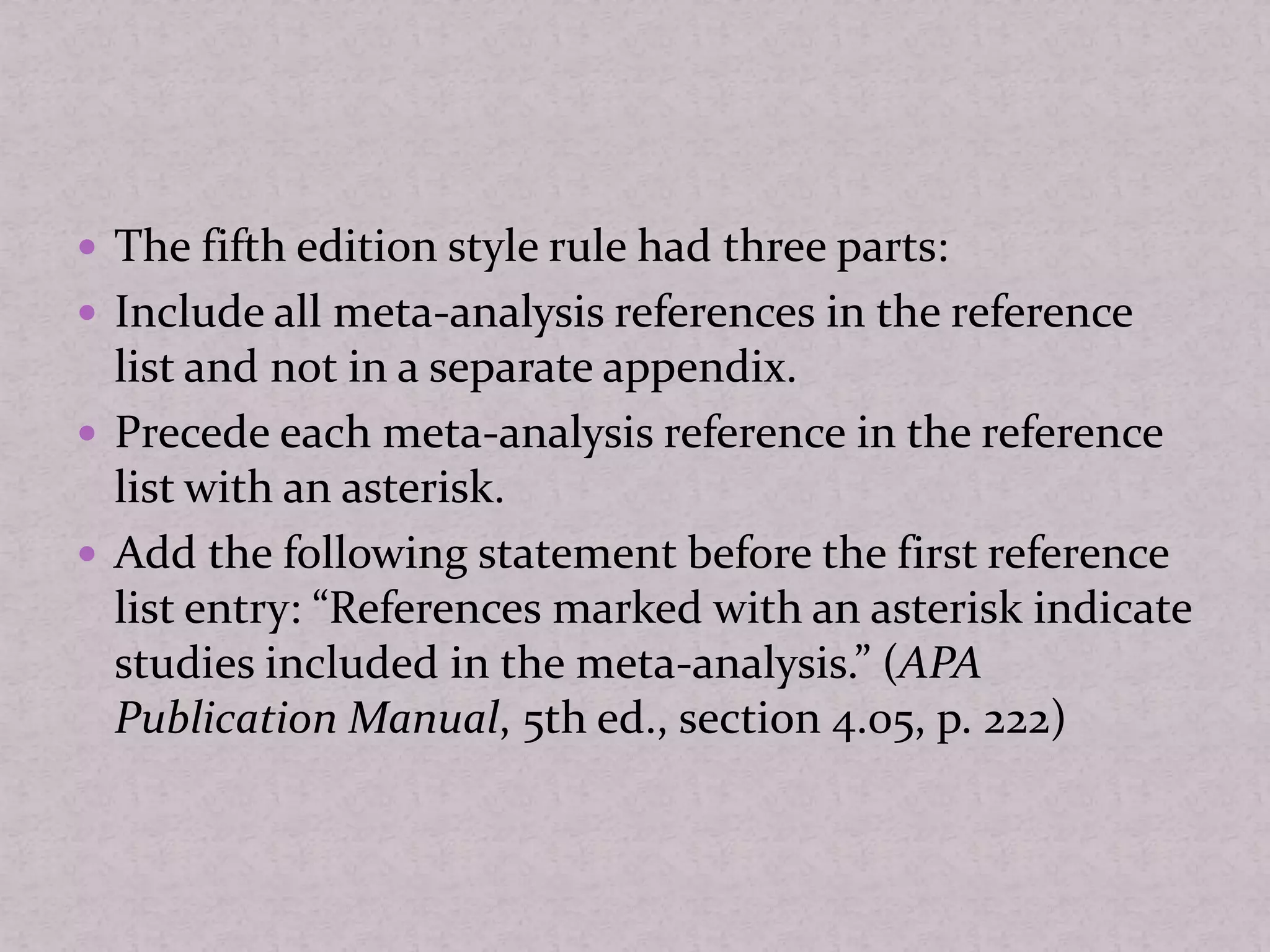 • The fifth edition style rule had three parts:
• Include all meta-analysis references in the reference list and not in a separate appendix.
• Precede each meta-analysis reference in the reference list with an asterisk.
• Add the following statement before the first reference list entry: "References marked with an asterisk indicate studies included in the meta-analysis." (APA Publication Manual, 5th ed., section 4.05, p. 222)